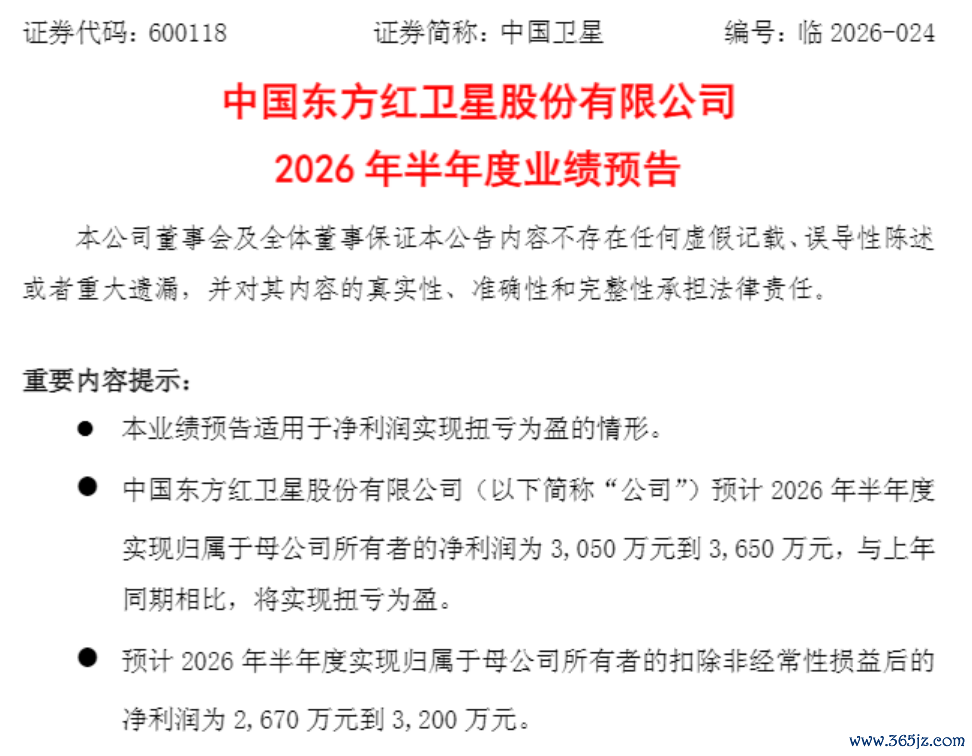 证券代码：600118 证券简称：中国卫星 编号：临2026-024

中国东方红卫星股份有限公司

2026年半年度业绩预告

本公司董事会及全体董事保证本公告内容不存在任何虚假记载、误导性陈述或者重大遗漏，并对其内容的真实性、准确性和完整性承担法律责任。

重要内容提示：

• 本业绩预告适用于净利润实现扭亏为盈的情形。

• 中国东方红卫星股份有限公司（以下简称“公司”）预计2026年半年度实现归属于母公司所有者的净利润为3,050万元到3,650万元，与上年同期相比，将实现扭亏为盈。

• 预计2026年半年度实现归属于母公司所有者的扣除非经常性损益后的净利润为2,670万元到3,200万元。

www.365jz.com